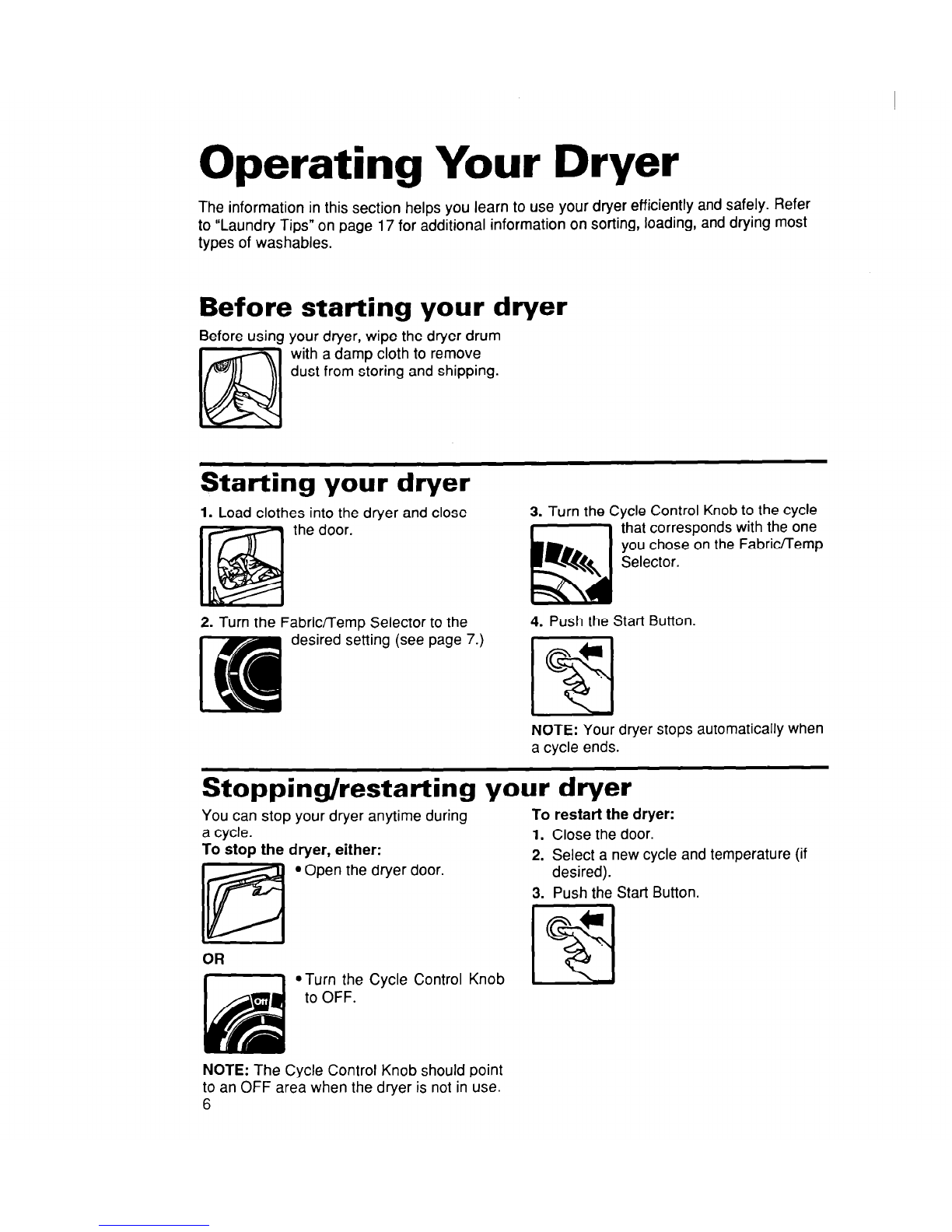 Operating Your Dryer

The information in this section helps you learn to use your dryer efficiently and safely. Refer to "Laundry Tips" on page 17 for additional information on sorting, loading, and drying most types of washables.

Before starting your dryer

Before using your dryer, wipe the dryer drum with a damp cloth to remove dust from storing and shipping.

Starting your dryer

1. Load clothes into the dryer and close the door.

2. Turn the Fabric/Temp Selector to the desired setting (see page 7.)

3. Turn the Cycle Control Knob to the cycle that corresponds with the one you chose on the Fabric/Temp Selector.

4. Push the Start Button.

NOTE: Your dryer stops automatically when a cycle ends.

Stopping/restarting your dryer

You can stop your dryer anytime during a cycle.

To stop the dryer, either:

• Open the dryer door.

OR

• Turn the Cycle Control Knob to OFF.

Off

NOTE: The Cycle Control Knob should point to an OFF area when the dryer is not in use.

To restart the dryer:
1. Close the door.
2. Select a new cycle and temperature (if desired).
3. Push the Start Button.

6